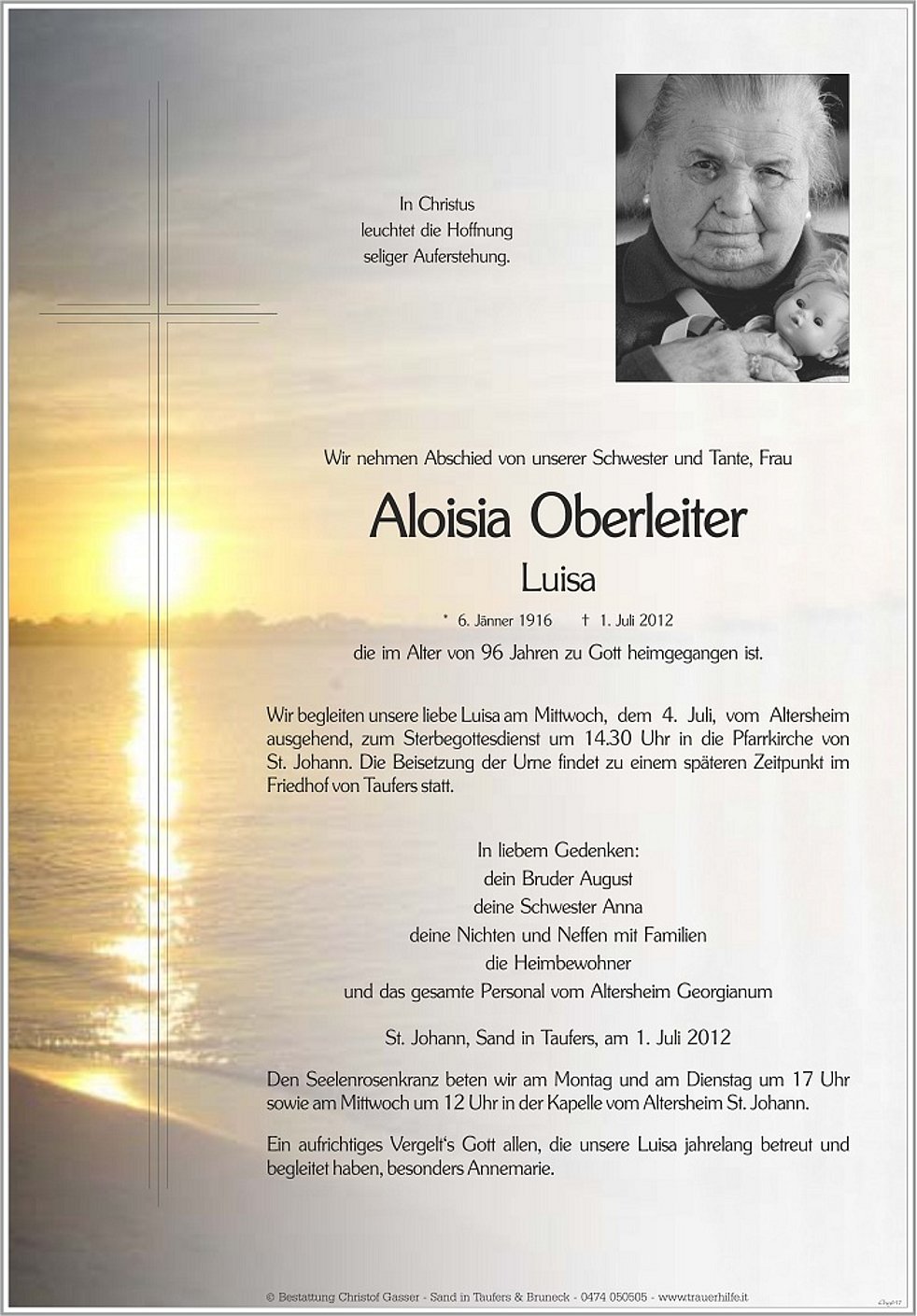 In Christus
leuchtet die Hoffnung
seliger Auferstehung.

Wir nehmen Abschied von unserer Schwester und Tante, Frau

Aloisia Oberleiter

Luisa

* 6. Jänner 1916 † 1. Juli 2012

die im Alter von 96 Jahren zu Gott heimgegangen ist.

Wir begleiten unsere liebe Luisa am Mittwoch, dem 4. Juli, vom Altersheim ausgehend, zum Sterbegottesdienst um 14.30 Uhr in die Pfarrkirche von St. Johann. Die Beisetzung der Urne findet zu einem späteren Zeitpunkt im Friedhof von Taufers statt.

In liebem Gedenken:
dein Bruder August
deine Schwester Anna
deine Nichten und Neffen mit Familien
die Heimbewohner
und das gesamte Personal vom Altersheim Georgianum

St. Johann, Sand in Taufers, am 1. Juli 2012

Den Seelenrosenkranz beten wir am Montag und am Dienstag um 17 Uhr sowie am Mittwoch um 12 Uhr in der Kapelle vom Altersheim St. Johann.

Ein aufrichtiges Vergelt's Gott allen, die unsere Luisa jahrelang betreut und begleitet haben, besonders Annemarie.

© Bestattung Christof Gasser - Sand in Taufers & Bruneck - 0474 050505 - www.trauerhilfe.it